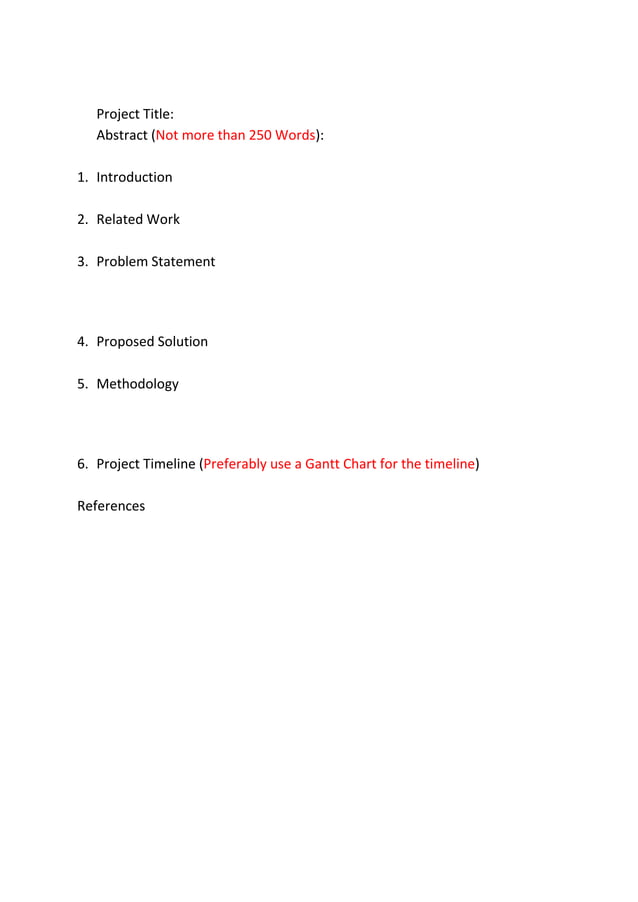 Project Title:
Abstract (Not more than 250 Words):

1. Introduction

2. Related Work

3. Problem Statement

4. Proposed Solution

5. Methodology

6. Project Timeline (Preferably use a Gantt Chart for the timeline)

References